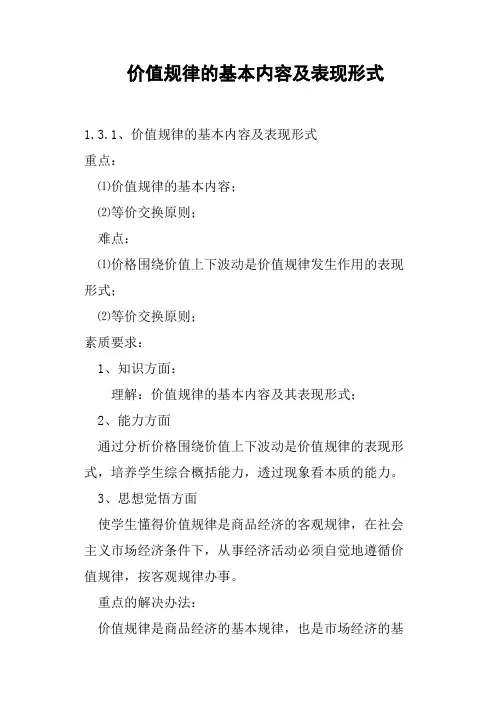 价值规律的基本内容及表现形式

1.3.1、价值规律的基本内容及表现形式

重点：

⑴价值规律的基本内容；

⑵等价交换原则；

难点：

⑴价格围绕价值上下波动是价值规律发生作用的表现形式；

⑵等价交换原则；

素质要求：

1、知识方面：

理解：价值规律的基本内容及其表现形式；

2、能力方面

通过分析价格围绕价值上下波动是价值规律的表现形式，培养学生综合概括能力，透过现象看本质的能力。

3、思想觉悟方面

使学生懂得价值规律是商品经济的客观规律，在社会主义市场经济条件下，从事经济活动必须自觉地遵循价值规律，按客观规律办事。

重点的解决办法：

价值规律是商品经济的基本规律，也是市场经济的基